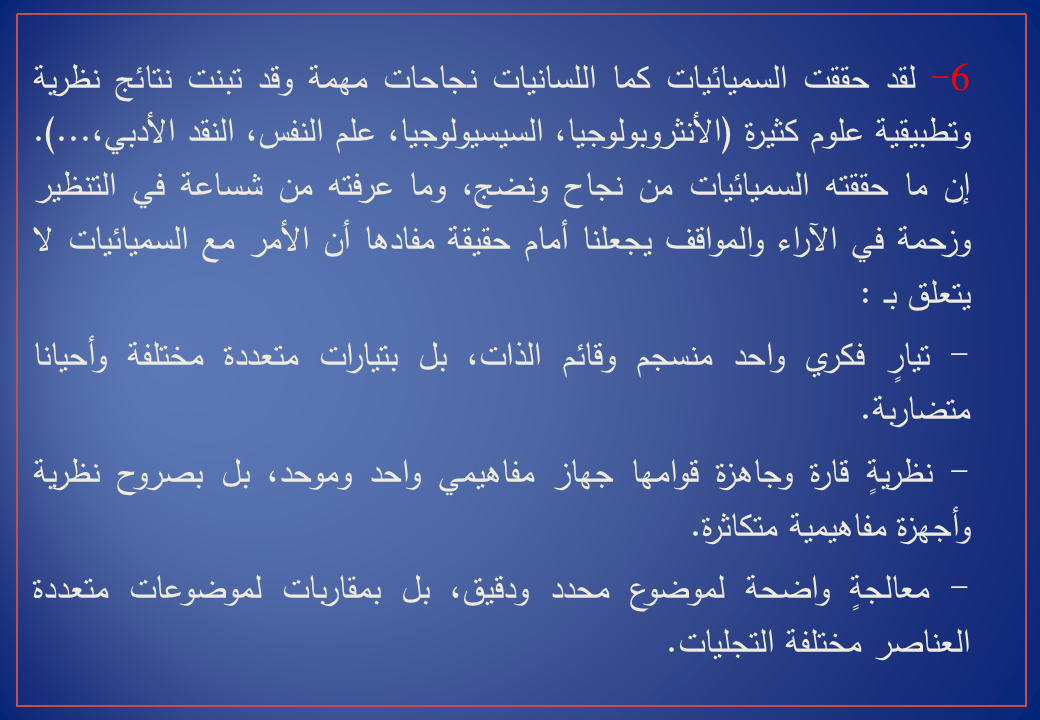 6- لقد حققت السميائيات كما اللسانيات نجاحات مهمة وقد تبنت نتائج نظرية وتطبيقية علوم كثيرة (الأنثروبولوجيا، السيسيولوجيا، علم النفس، النقد الأدبي،...). إن ما حققته السميائيات من نجاح ونضج، وما عرفته من شساعة في التنظير وزحمة في الآراء والمواقف يجعلنا أمام حقيقة مفادها أن الأمر مع السميائيات لا يتعلق بـ :

- تيارٍ فكري واحد منسجم وقائم الذات، بل بتيارات متعددة مختلفة وأحيانا متضاربة.

- نظريةٍ قارة وجاهزة قوامها جهاز مفاهيمي واحد وموحد، بل بصروح نظرية وأجهزة مفاهيمية متكاثرة.

- معالجةٍ واضحة لموضوع محدد ودقيق، بل بمقاربات لموضوعات متعددة العناصر مختلفة التجليات.